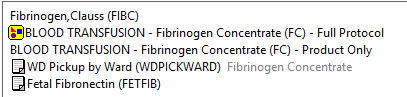 Fibrinogen,Clauss (FIBC)
BLOOD TRANSFUSION - Fibrinogen Concentrate (FC) - Full Protocol
BLOOD TRANSFUSION - Fibrinogen Concentrate (FC) - Product Only
WD Pickup by Ward (WDPICKWARD) Fibrinogen Concentrate
Fetal Fibronectin (FETFIB)